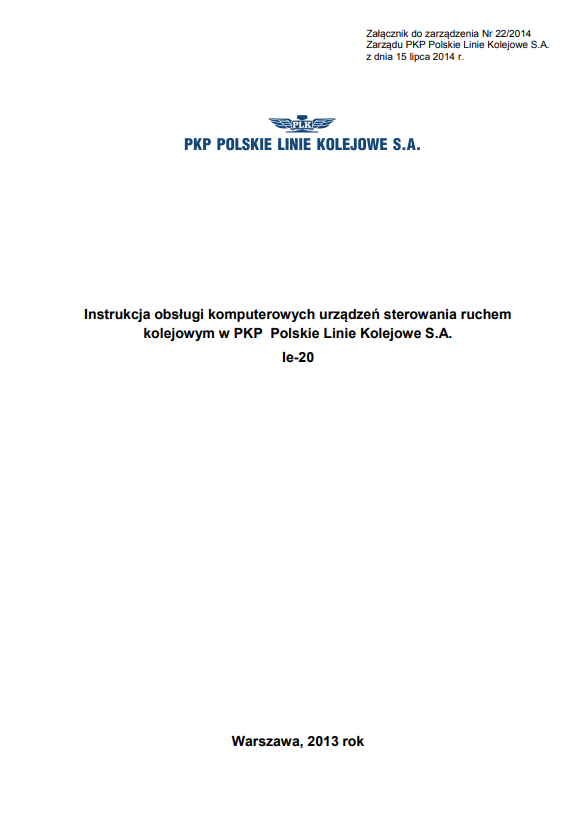 Załącznik do zarządzenia Nr 22/2014
Zarządu PKP Polskie Linie Kolejowe S.A.
z dnia 15 lipca 2014 r.

PLK

PKP POLSKIE LINIE KOLEJOWE S.A.

Instrukcja obsługi komputerowych urządzeń sterowania ruchem kolejowym w PKP Polskie Linie Kolejowe S.A.
Ie-20

Warszawa, 2013 rok